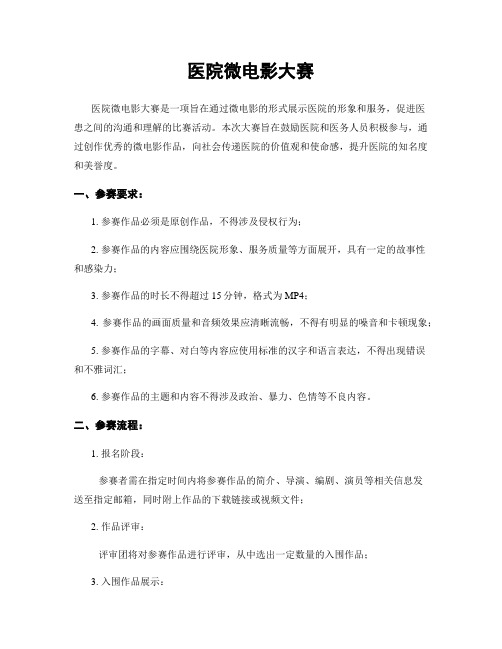 医院微电影大赛

医院微电影大赛是一项旨在通过微电影的形式展示医院的形象和服务，促进医患之间的沟通和理解的比赛活动。本次大赛旨在鼓励医院和医务人员积极参与，通过创作优秀的微电影作品，向社会传递医院的价值观和使命感，提升医院的知名度和美誉度。

一、参赛要求：

1. 参赛作品必须是原创作品，不得涉及侵权行为；

2. 参赛作品的内容应围绕医院形象、服务质量等方面展开，具有一定的故事性和感染力；

3. 参赛作品的时长不得超过 15 分钟，格式为 MP4；

4. 参赛作品的画面质量和音频效果应清晰流畅，不得有明显的噪音和卡顿现象；

5. 参赛作品的字幕、对白等内容应使用标准的汉字和语言表达，不得出现错误和不雅词汇；

6. 参赛作品的主题和内容不得涉及政治、暴力、色情等不良内容。

二、参赛流程：

1. 报名阶段：

参赛者需在指定时间内将参赛作品的简介、导演、编剧、演员等相关信息发送至指定邮箱，同时附上作品的下载链接或视频文件；

2. 作品评审：

评审团将对参赛作品进行评审，从中选出一定数量的入围作品；

3. 入围作品展示：